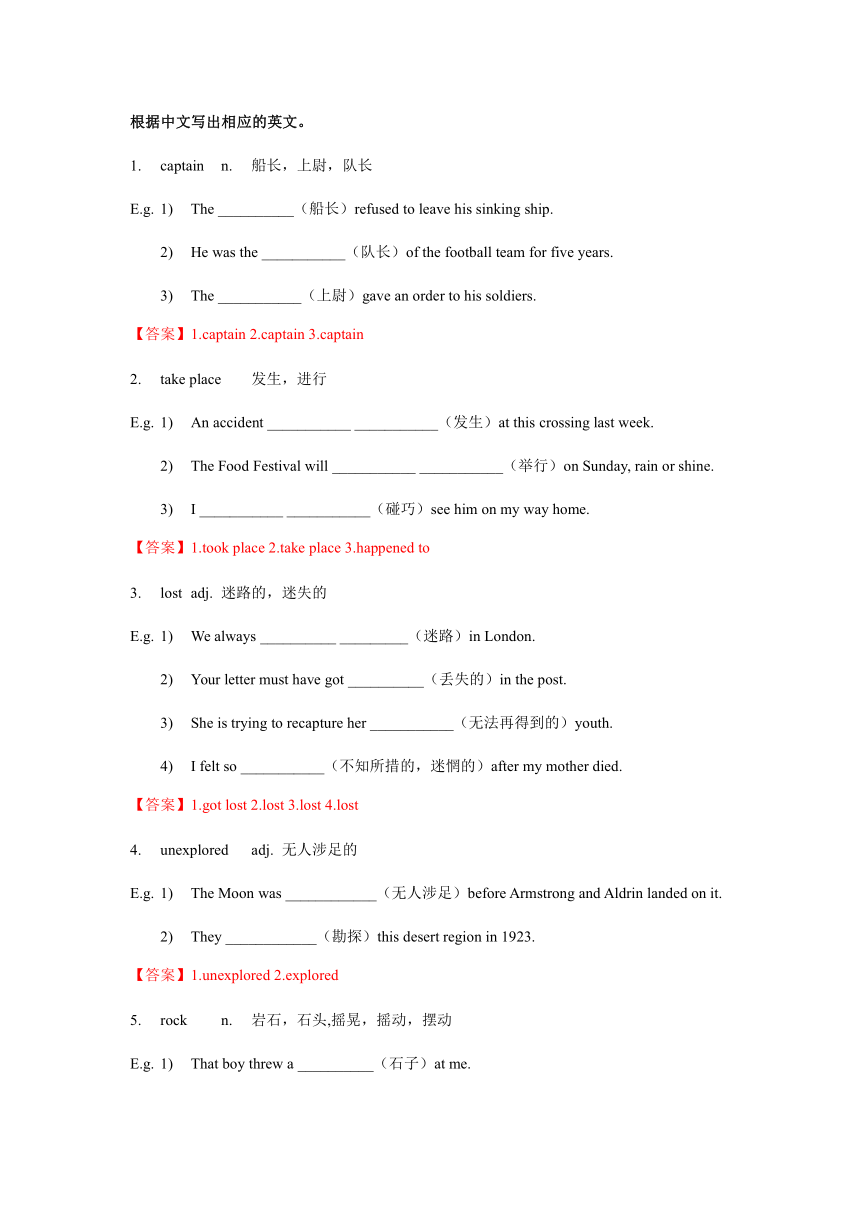 根据中文写出相应的英文。

1. captain n. 船长，上尉，队长

E.g. 1) The __________（船长）refused to leave his sinking ship.

2) He was the ___________（队长）of the football team for five years.

3) The ___________（上尉）gave an order to his soldiers.

【答案】1.captain 2.captain 3.captain

2. take place 发生，进行

E.g. 1) An accident ___________ ___________（发生）at this crossing last week.

2) The Food Festival will ___________ ___________（举行）on Sunday, rain or shine.

3) I ___________ ___________（碰巧）see him on my way home.

【答案】1.took place 2.take place 3.happened to

3. lost adj. 迷路的，迷失的

E.g. 1) We always __________ _________（迷路）in London.

2) Your letter must have got __________（丢失的）in the post.

3) She is trying to recapture her ___________（无法再得到的）youth.

4) I felt so ___________（不知所措的，迷惘的）after my mother died.

【答案】1.got lost 2.lost 3.lost 4.lost

4. unexplored adj. 无人涉足的

E.g. 1) The Moon was ____________（无人涉足）before Armstrong and Aldrin landed on it.

2) They ____________（勘探）this desert region in 1923.

【答案】1.unexplored 2.explored

5. rock n. 岩石，石头,摇晃，摇动，摆动

E.g. 1) That boy threw a __________（石子）at me.